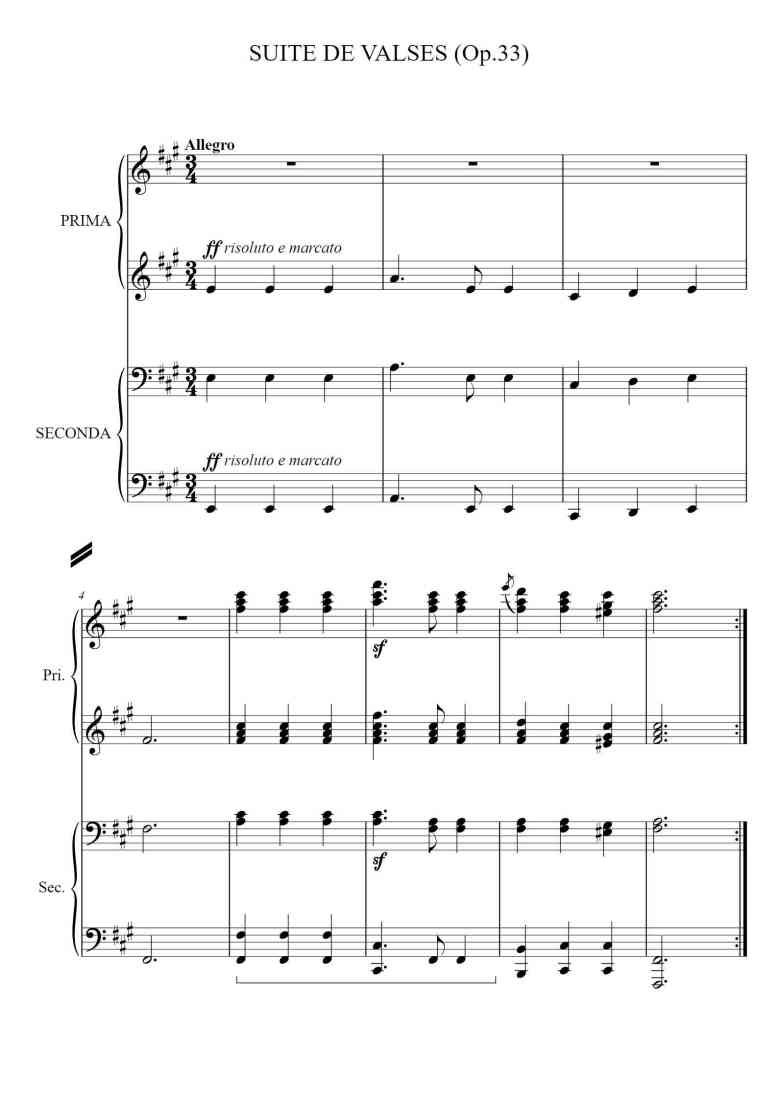 SUITE DE VALSES (Op.33)

Allegro

PRIMA

ff risoluto e marcato

SECONDA

ff risoluto e marcato

4

Pri.

sf

Sec.

sf